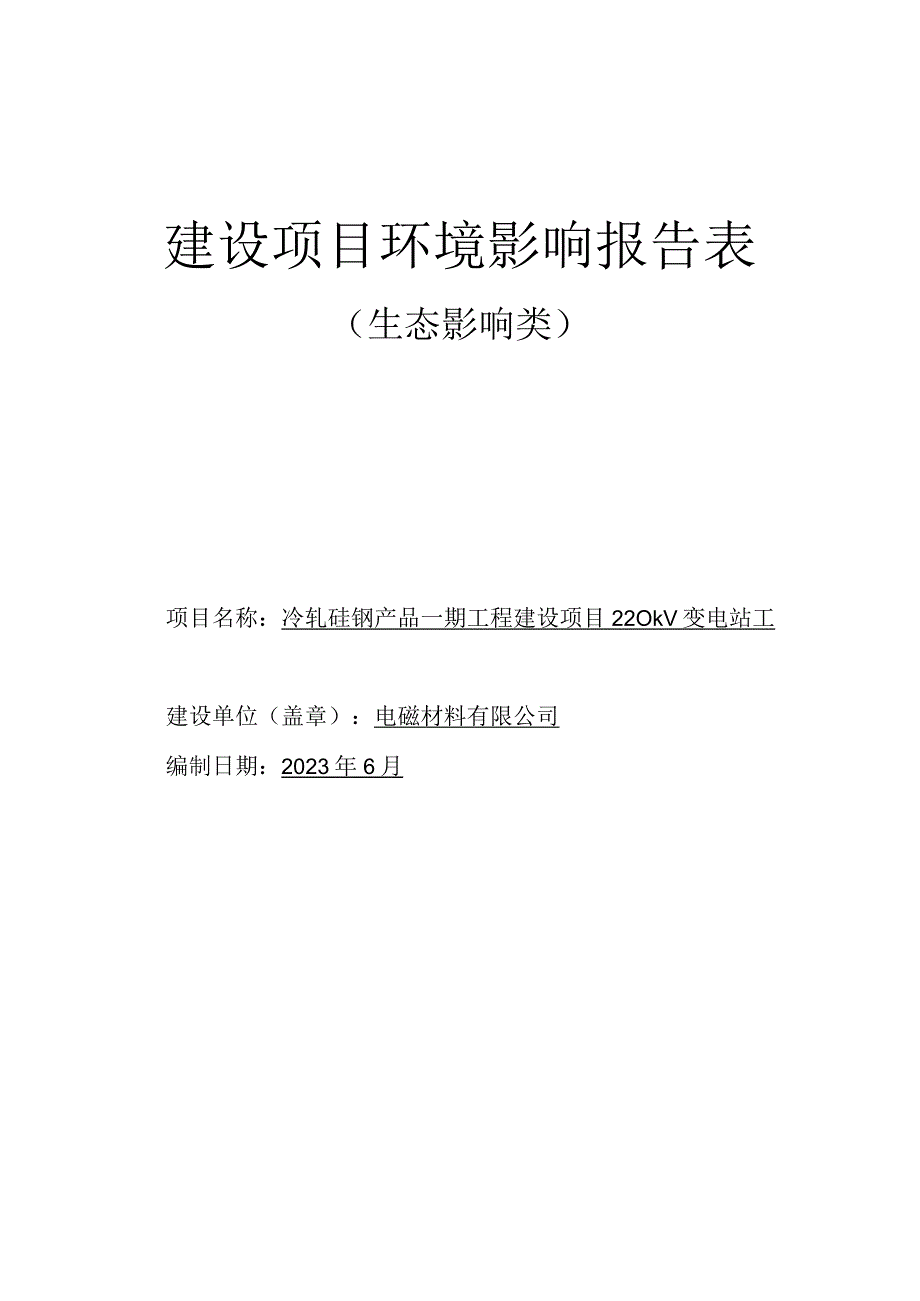 建设项目环境影响报告表

（生态影响类）

项目名称：冷轧硅钢产品一期工程建设项目22OkV变电站工

建设单位（盖章）：电磁材料有限公司

编制日期：2023年6月